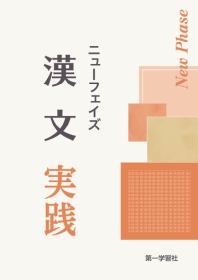 New Phase

ニューフェイズ

漢文

実践

第一学習社